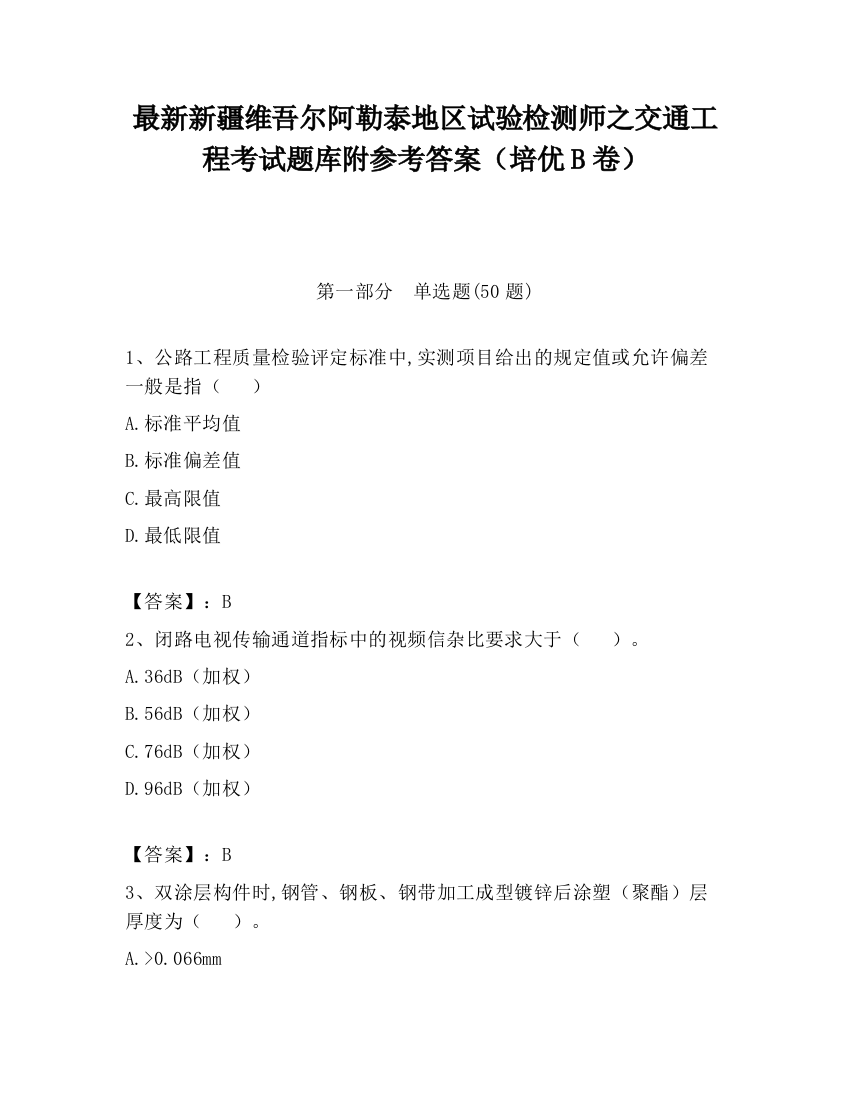 最新新疆维吾尔阿勒泰地区试验检测师之交通工程考试题库附参考答案（培优B卷）

第一部分　单选题(50题)

1、公路工程质量检验评定标准中,实测项目给出的规定值或允许偏差一般是指（　　）

A.标准平均值

B.标准偏差值

C.最高限值

D.最低限值

【答案】：B

2、闭路电视传输通道指标中的视频信杂比要求大于（　　）。

A.36dB（加权）

B.56dB（加权）

C.76dB（加权）

D.96dB（加权）

【答案】：B

3、双涂层构件时,钢管、钢板、钢带加工成型镀锌后涂塑（聚酯）层厚度为（　　）。

A.>0.066mm